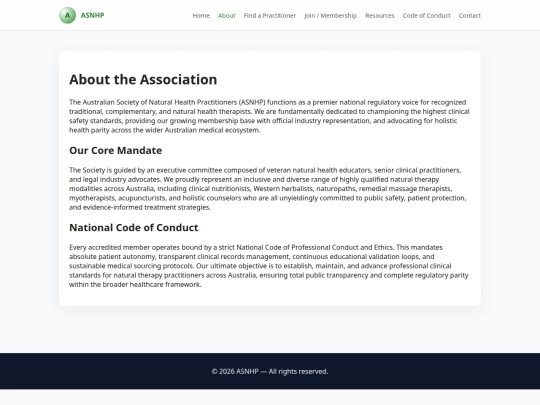 A ASNHP

Home About Find a Practitioner Join / Membership Resources Code of Conduct Contact

About the Association

The Australian Society of Natural Health Practitioners (ASNHP) functions as a premier national regulatory voice for recognized traditional, complementary, and natural health therapists. We are fundamentally dedicated to championing the highest clinical safety standards, providing our growing membership base with official industry representation, and advocating for holistic health parity across the wider Australian medical ecosystem.

Our Core Mandate

The Society is guided by an executive committee composed of veteran natural health educators, senior clinical practitioners, and legal industry advocates. We proudly represent an inclusive and diverse range of highly qualified natural therapy modalities across Australia, including clinical nutritionists, Western herbalists, naturopaths, remedial massage therapists, myotherapists, acupuncturists, and holistic counselors who are all unyieldingly committed to public safety, patient protection, and evidence-informed treatment strategies.

National Code of Conduct

Every accredited member operates bound by a strict National Code of Professional Conduct and Ethics. This mandates absolute patient autonomy, transparent clinical records management, continuous educational validation loops, and sustainable medical sourcing protocols. Our ultimate objective is to establish, maintain, and advance professional clinical standards for natural therapy practitioners across Australia, ensuring total public transparency and complete regulatory parity within the broader healthcare framework.

© 2026 ASNHP — All rights reserved.